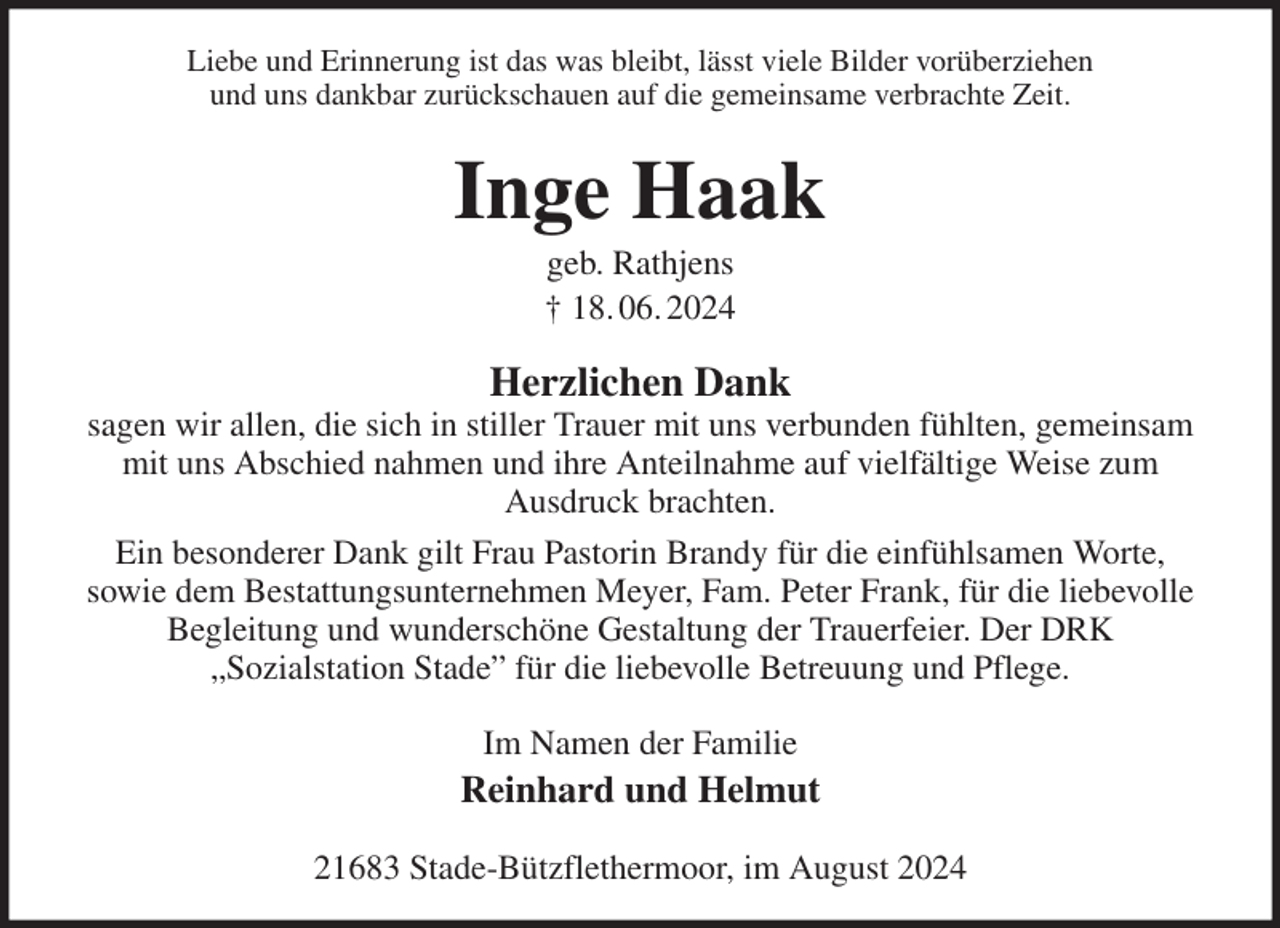 Liebe und Erinnerung ist das was bleibt, lässt viele Bilder vorüberziehen und uns dankbar zurückschauen auf die gemeinsame verbrachte Zeit.

Inge Haak

geb. Rathjens
† 18. 06. 2024

Herzlichen Dank
sagen wir allen, die sich in stiller Trauer mit uns verbunden fühlten, gemeinsam mit uns Abschied nahmen und ihre Anteilnahme auf vielfältige Weise zum Ausdruck brachten.

Ein besonderer Dank gilt Frau Pastorin Brandy für die einfühlsamen Worte, sowie dem Bestattungsunternehmen Meyer, Fam. Peter Frank, für die liebevolle Begleitung und wunderschöne Gestaltung der Trauerfeier. Der DRK „Sozialstation Stade” für die liebevolle Betreuung und Pflege.

Im Namen der Familie
Reinhard und Helmut

21683 Stade-Bützflethermoor, im August 2024